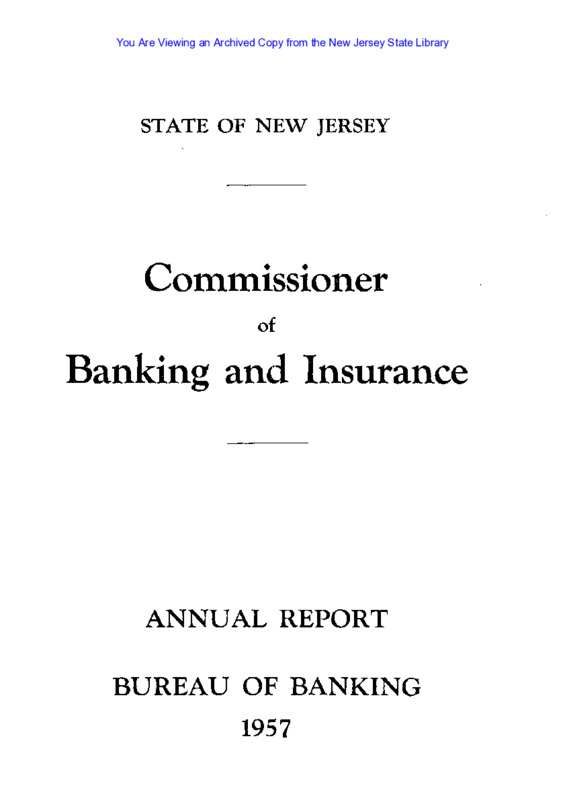 You Are Viewing an Archived Copy from the New Jersey State Library

STATE OF NEW JERSEY

Commissioner
of
Banking and Insurance

ANNUAL REPORT

BUREAU OF BANKING
1957